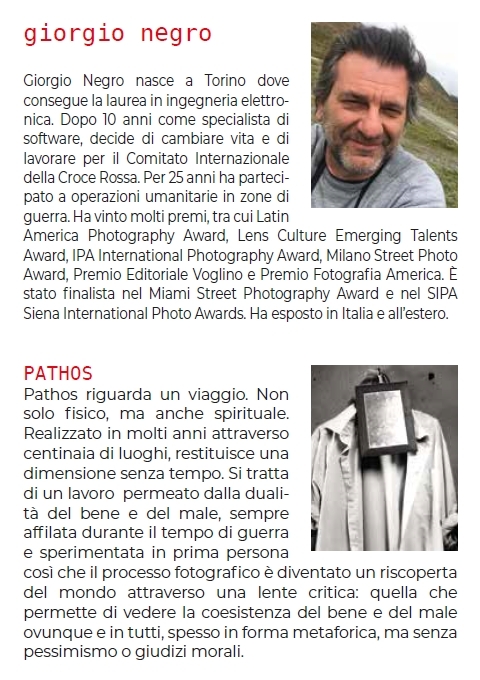 giorgio negro

Giorgio Negro nasce a Torino dove consegue la laurea in ingegneria elettronica. Dopo 10 anni come specialista di software, decide di cambiare vita e di lavorare per il Comitato Internazionale della Croce Rossa. Per 25 anni ha partecipato a operazioni umanitarie in zone di guerra. Ha vinto molti premi, tra cui Latin America Photography Award, Lens Culture Emerging Talents Award, IPA International Photography Award, Milano Street Photo Award, Premio Editoriale Voglino e Premio Fotografia America. È stato finalista nel Miami Street Photography Award e nel SIPA Siena International Photo Awards. Ha esposto in Italia e all'estero.

PATHOS
Pathos riguarda un viaggio. Non solo fisico, ma anche spirituale. Realizzato in molti anni attraverso centinaia di luoghi, restituisce una dimensione senza tempo. Si tratta di un lavoro permeato dalla dualità del bene e del male, sempre affilata durante il tempo di guerra e sperimentata in prima persona così che il processo fotografico è diventato un riscoperta del mondo attraverso una lente critica: quella che permette di vedere la coesistenza del bene e del male ovunque e in tutti, spesso in forma metaforica, ma senza pessimismo o giudizi morali.